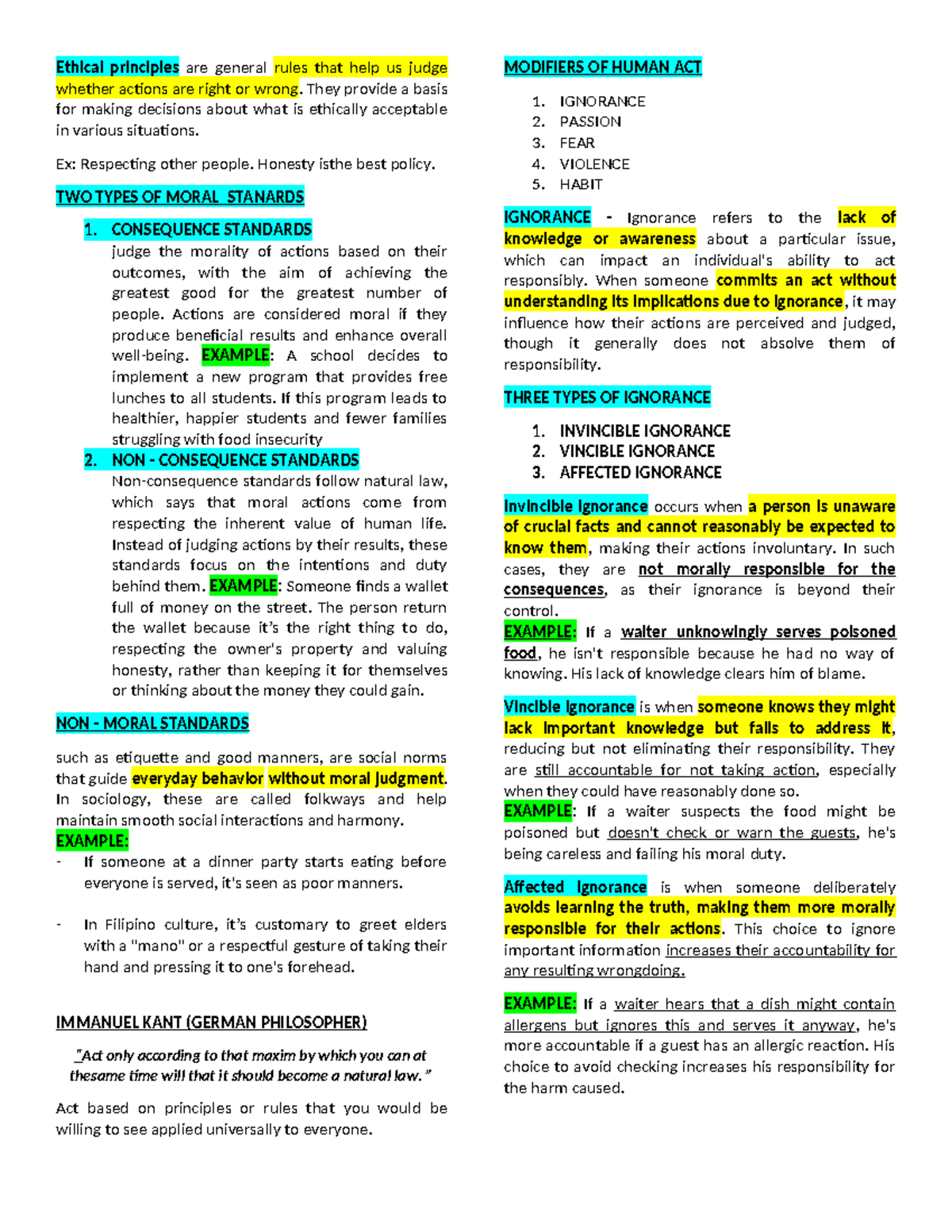 Ethical principles are general rules that help us judge whether actions are right or wrong. They provide a basis for making decisions about what is ethically acceptable in various situations.

Ex: Respecting other people. Honesty isthe best policy.

TWO TYPES OF MORAL STANARDS

1. CONSEQUENCE STANDARDS
judge the morality of actions based on their outcomes, with the aim of achieving the greatest good for the greatest number of people. Actions are considered moral if they produce beneficial results and enhance overall well-being. EXAMPLE: A school decides to implement a new program that provides free lunches to all students. If this program leads to healthier, happier students and fewer families struggling with food insecurity

2. NON - CONSEQUENCE STANDARDS
Non-consequence standards follow natural law, which says that moral actions come from respecting the inherent value of human life. Instead of judging actions by their results, these standards focus on the intentions and duty behind them. EXAMPLE: Someone finds a wallet full of money on the street. The person return the wallet because it's the right thing to do, respecting the owner's property and valuing honesty, rather than keeping it for themselves or thinking about the money they could gain.

NON - MORAL STANDARDS

such as etiquette and good manners, are social norms that guide everyday behavior without moral judgment. In sociology, these are called folkways and help maintain smooth social interactions and harmony.
EXAMPLE:
- If someone at a dinner party starts eating before everyone is served, it's seen as poor manners.

- In Filipino culture, it's customary to greet elders with a "mano" or a respectful gesture of taking their hand and pressing it to one's forehead.

IMMANUEL KANT (GERMAN PHILOSOPHER)

"Act only according to that maxim by which you can at thesame time will that it should become a natural law."

Act based on principles or rules that you would be willing to see applied universally to everyone.

MODIFIERS OF HUMAN ACT

1. IGNORANCE
2. PASSION
3. FEAR
4. VIOLENCE
5. HABIT

IGNORANCE - Ignorance refers to the lack of knowledge or awareness about a particular issue, which can impact an individual's ability to act responsibly. When someone commits an act without understanding its implications due to ignorance, it may influence how their actions are perceived and judged, though it generally does not absolve them of responsibility.

THREE TYPES OF IGNORANCE

1. INVINCIBLE IGNORANCE
2. VINCIBLE IGNORANCE
3. AFFECTED IGNORANCE

Invincible Ignorance occurs when a person is unaware of crucial facts and cannot reasonably be expected to know them, making their actions involuntary. In such cases, they are not morally responsible for the consequences, as their ignorance is beyond their control.
EXAMPLE: If a waiter unknowingly serves poisoned food, he isn't responsible because he had no way of knowing. His lack of knowledge clears him of blame.

Vincible Ignorance is when someone knows they might lack important knowledge but fails to address it, reducing but not eliminating their responsibility. They are still accountable for not taking action, especially when they could have reasonably done so.
EXAMPLE: If a waiter suspects the food might be poisoned but doesn't check or warn the guests, he's being careless and failing his moral duty.

Affected Ignorance is when someone deliberately avoids learning the truth, making them more morally responsible for their actions. This choice to ignore important information increases their accountability for any resulting wrongdoing.

EXAMPLE: If a waiter hears that a dish might contain allergens but ignores this and serves it anyway, he's more accountable if a guest has an allergic reaction. His choice to avoid checking increases his responsibility for the harm caused.